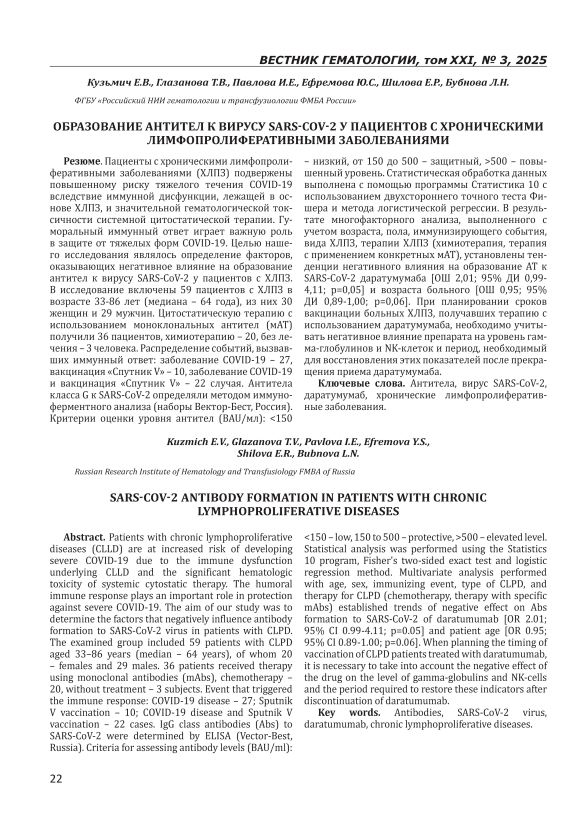 ВЕСТНИК ГЕМАТОЛОГИИ, том XXI, № 3, 2025

Кузьмич Е.В., Глазанова Т.В., Павлова И.Е., Ефремова Ю.С., Шилова Е.Р., Бубнова Л.Н.

ФГБУ «Российский НИИ гематологии и трансфузиологии ФМБА России»

ОБРАЗОВАНИЕ АНТИТЕЛ К ВИРУСУ SARS-COV-2 У ПАЦИЕНТОВ С ХРОНИЧЕСКИМИ ЛИМФОПРОЛИФЕРАТИВНЫМИ ЗАБОЛЕВАНИЯМИ

Резюме. Пациенты с хроническими лимфопролиферативными заболеваниями (ХЛПЗ) подвержены повышенному риску тяжелого течения COVID-19 вследствие иммунной дисфункции, лежащей в основе ХЛПЗ, и значительной гематологической токсичности системной цитостатической терапии. Гуморальный иммунный ответ играет важную роль в защите от тяжелых форм COVID-19. Целью нашего исследования являлось определение факторов, оказывающих негативное влияние на образование антител к вирусу SARS-CoV-2 у пациентов с ХЛПЗ. В исследование включены 59 пациентов с ХЛПЗ в возрасте 33-86 лет (медиана – 64 года), из них 30 женщин и 29 мужчин. Цитостатическую терапию с использованием моноклональных антител (мАТ) получили 36 пациентов, химиотерапию – 20, без лечения – 3 человека. Распределение событий, вызвавших иммунный ответ: заболевание COVID-19 – 27, вакцинация «Спутник V» – 10, заболевание COVID-19 и вакцинация «Спутник V» – 22 случая. Антитела класса G к SARS-CoV-2 определяли методом иммуноферментного анализа (наборы Вектор-Бест, Россия). Критерии оценки уровня антител (BAU/мл): <150 – низкий, от 150 до 500 – защитный, >500 – повышенный уровень. Статистическая обработка данных выполнена с помощью программы Статистика 10 с использованием двухстороннего точного теста Фишера и метода логистической регрессии. В результате многофакторного анализа, выполненного с учетом возраста, пола, иммунизирующего события, вида ХЛПЗ, терапии ХЛПЗ (химиотерапия, терапия с применением конкретных мАТ), установлены тенденции негативного влияния на образование АТ к SARS-CoV-2 даратумумаба [ОШ 2,01; 95% ДИ 0,99-4,11; p=0,05] и возраста больного [ОШ 0,95; 95% ДИ 0,89-1,00; p=0,06]. При планировании сроков вакцинации больных ХЛПЗ, получавших терапию с использованием даратумумаба, необходимо учитывать негативное влияние препарата на уровень гамма-глобулинов и NK-клеток и период, необходимый для восстановления этих показателей после прекращения приема даратумумаба.

Ключевые слова. Антитела, вирус SARS-CoV-2, даратумумаб, хронические лимфопролиферативные заболевания.

Kuzmich E.V., Glazanova T.V., Pavlova I.E., Efremova Y.S., Shilova E.R., Bubnova L.N.

Russian Research Institute of Hematology and Transfusiology FMBA of Russia

SARS-COV-2 ANTIBODY FORMATION IN PATIENTS WITH CHRONIC LYMPHOPROLIFERATIVE DISEASES

Abstract. Patients with chronic lymphoproliferative diseases (CLLD) are at increased risk of developing severe COVID-19 due to the immune dysfunction underlying CLLD and the significant hematologic toxicity of systemic cytostatic therapy. The humoral immune response plays an important role in protection against severe COVID-19. The aim of our study was to determine the factors that negatively influence antibody formation to SARS-CoV-2 virus in patients with CLPD. The examined group included 59 patients with CLPD aged 33–86 years (median – 64 years), of whom 20 – females and 29 males. 36 patients received therapy using monoclonal antibodies (mAbs), chemotherapy – 20, without treatment – 3 subjects. Event that triggered the immune response: COVID-19 disease – 27; Sputnik V vaccination – 10; COVID-19 disease and Sputnik V vaccination – 22 cases. IgG class antibodies (Abs) to SARS-CoV-2 were determined by ELISA (Vector-Best, Russia). Criteria for assessing antibody levels (BAU/ml): <150 – low, 150 to 500 – protective, >500 – elevated level. Statistical analysis was performed using the Statistics 10 program, Fisher's two-sided exact test and logistic regression method. Multivariate analysis performed with age, sex, immunizing event, type of CLPD, and therapy for CLPD (chemotherapy, therapy with specific mAbs) established trends of negative effect on Abs formation to SARS-CoV-2 of daratumumab [OR 2.01; 95% CI 0.99-4.11; p=0.05] and patient age [OR 0.95; 95% CI 0.89-1.00; p=0.06]. When planning the timing of vaccination of CLPD patients treated with daratumumab, it is necessary to take into account the negative effect of the drug on the level of gamma-globulins and NK-cells and the period required to restore these indicators after discontinuation of daratumumab.

Key words. Antibodies, SARS-CoV-2 virus, daratumumab, chronic lymphoproliferative diseases.

22